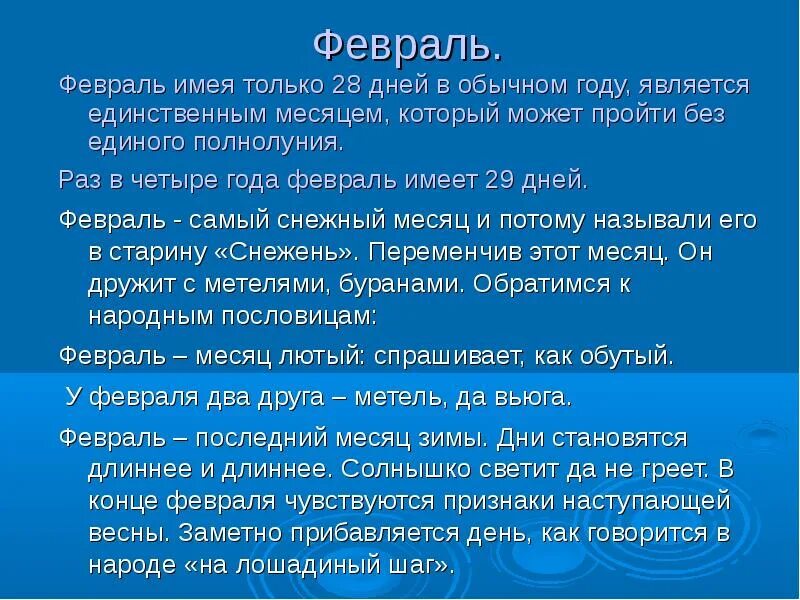 Февраль.

Февраль имея только 28 дней в обычном году, является единственным месяцем, который может пройти без единого полнолуния.

Раз в четыре года февраль имеет 29 дней.

Февраль - самый снежный месяц и потому называли его в старину «Снежень». Переменчив этот месяц. Он дружит с метелями, буранами. Обратимся к народным пословицам:

Февраль – месяц лютый: спрашивает, как обутый.

У февраля два друга – метель, да вьюга.

Февраль – последний месяц зимы. Дни становятся длиннее и длиннее. Солнышко светит да не греет. В конце февраля чувствуются признаки наступающей весны. Заметно прибавляется день, как говорится в народе «на лошадиный шаг».